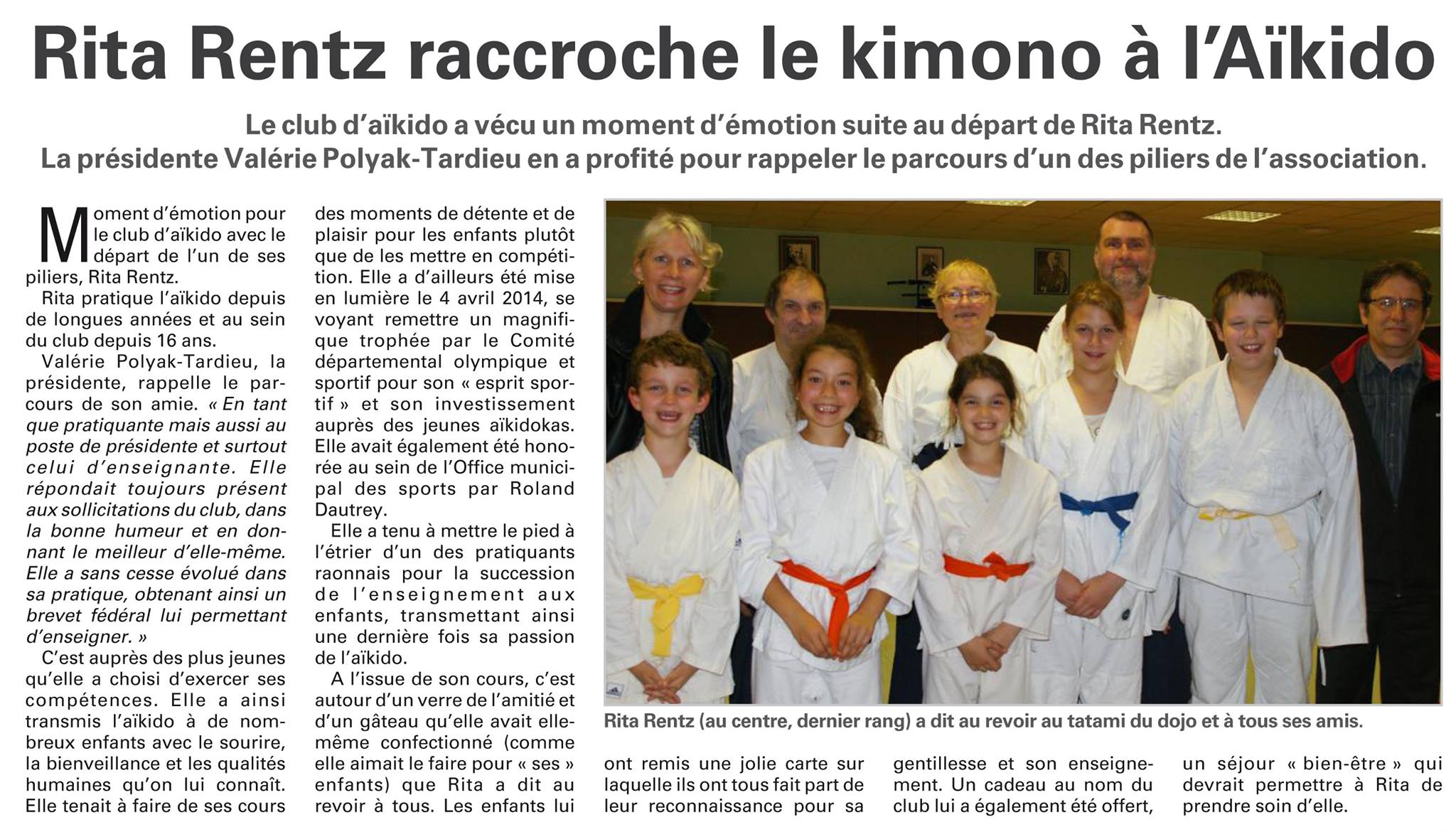 Rita Rentz raccroche le kimono à l'Aïkido

Le club d'aïkido a vécu un moment d'émotion suite au départ de Rita Rentz.
La présidente Valérie Polyak-Tardieu en a profité pour rappeler le parcours d'un des piliers de l'association.

Moment d'émotion pour le club d'aïkido avec le départ de l'un de ses piliers, Rita Rentz.

Rita pratique l'aïkido depuis de longues années et au sein du club depuis 16 ans.

Valérie Polyak-Tardieu, la présidente, rappelle le parcours de son amie. « En tant que pratiquante mais aussi au poste de présidente et surtout celui d'enseignante. Elle répondait toujours présent aux sollicitations du club, dans la bonne humeur et en donnant le meilleur d'elle-même. Elle a sans cesse évolué dans sa pratique, obtenant ainsi un brevet fédéral lui permettant d'enseigner. »

C'est auprès des plus jeunes qu'elle a choisi d'exercer ses compétences. Elle a ainsi transmis l'aïkido à de nombreux enfants avec le sourire, la bienveillance et les qualités humaines qu'on lui connaît. Elle tenait à faire de ses cours des moments de détente et de plaisir pour les enfants plutôt que de les mettre en compétition. Elle a d'ailleurs été mise en lumière le 4 avril 2014, se voyant remettre un magnifique trophée par le Comité départemental olympique et sportif pour son « esprit sportif » et son investissement auprès des jeunes aïkidokas. Elle avait également été honorée au sein de l'Office municipal des sports par Roland Dautrey.

Elle a tenu à mettre le pied à l'étrier d'un des pratiquants raonnais pour la succession de l'enseignement aux enfants, transmettant ainsi une dernière fois sa passion de l'aïkido.

A l'issue de son cours, c'est autour d'un verre de l'amitié et d'un gâteau qu'elle avait elle-même confectionné (comme elle aimait le faire pour « ses » enfants) que Rita a dit au revoir à tous. Les enfants lui ont remis une jolie carte sur laquelle ils ont tous fait part de leur reconnaissance pour sa gentillesse et son enseignement. Un cadeau au nom du club lui a également été offert, un séjour « bien-être » qui devrait permettre à Rita de prendre soin d'elle.

Rita Rentz (au centre, dernier rang) a dit au revoir au tatami du dojo et à tous ses amis.